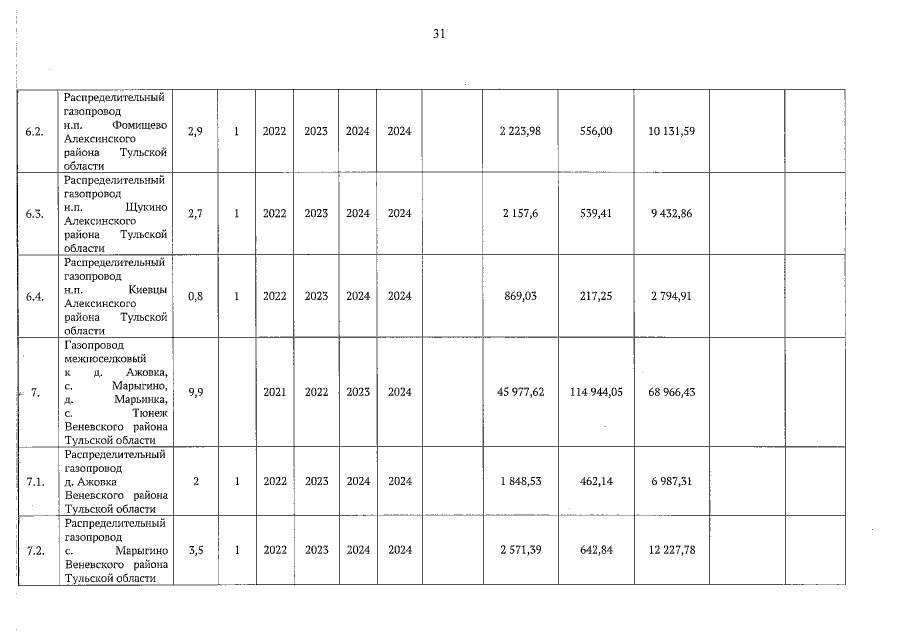 31

| 6.2. | Распределительный газопровод н.п. Фомищево Алексинского района Тульской области | 2,9 | 1 | 2022 | 2023 | 2024 | 2024 |  | 2 223,98 | 556,00 | 10 131,59 |  |  |
|---|---|---|---|---|---|---|---|---|---|---|---|---|---|
| 6.3. | Распределительный газопровод н.п. Щукино Алексинского района Тульской области | 2,7 | 1 | 2022 | 2023 | 2024 | 2024 |  | 2 157,6 | 539,41 | 9 432,86 |  |  |
| 6.4. | Распределительный газопровод н.п. Киевцы Алексинского района Тульской области | 0,8 | 1 | 2022 | 2023 | 2024 | 2024 |  | 869,03 | 217,25 | 2 794,91 |  |  |
| 7. | Газопровод межпоселковый к д. Ажовка, с. Марыгино, д. Марьинка, с. Тюнеж Веневского района Тульской области | 9,9 |  | 2021 | 2022 | 2023 | 2024 |  | 45 977,62 | 114 944,05 | 68 966,43 |  |  |
| 7.1. | Распределительный газопровод д. Ажовка Веневского района Тульской области | 2 | 1 | 2022 | 2023 | 2024 | 2024 |  | 1 848,53 | 462,14 | 6 987,31 |  |  |
| 7.2. | Распределительный газопровод с. Марыгино Веневского района Тульской области | 3,5 | 1 | 2022 | 2023 | 2024 | 2024 |  | 2 571,39 | 642,84 | 12 227,78 |  |  |